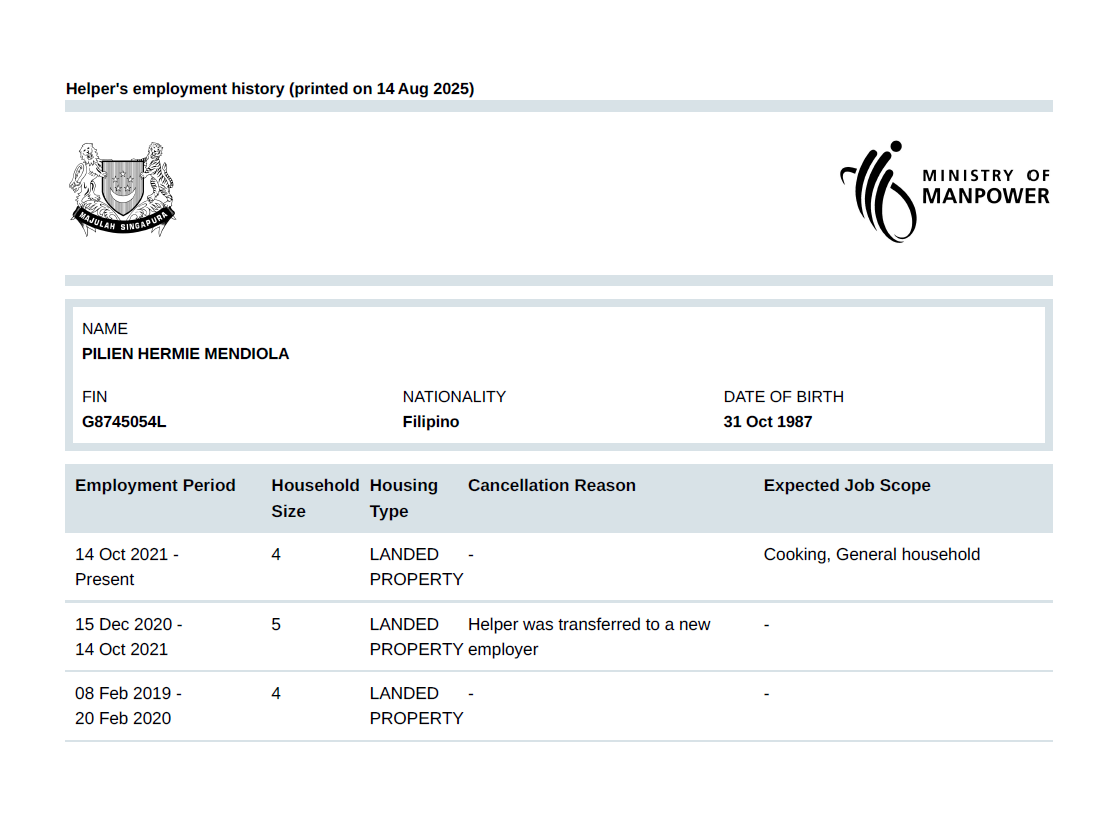 Helper's employment history (printed on 14 Aug 2025)

MAJULAH SINGAPURA

MINISTRY OF MANPOWER

NAME
PILIEN HERMIE MENDIOLA

FIN
G8745054L

NATIONALITY
Filipino

DATE OF BIRTH
31 Oct 1987

| Employment Period | Household Size | Housing Type | Cancellation Reason | Expected Job Scope |
|---|---|---|---|---|
| 14 Oct 2021 - Present | 4 | LANDED PROPERTY | - | Cooking, General household |
| 15 Dec 2020 - 14 Oct 2021 | 5 | LANDED PROPERTY | Helper was transferred to a new employer | - |
| 08 Feb 2019 - 20 Feb 2020 | 4 | LANDED PROPERTY | - | - |